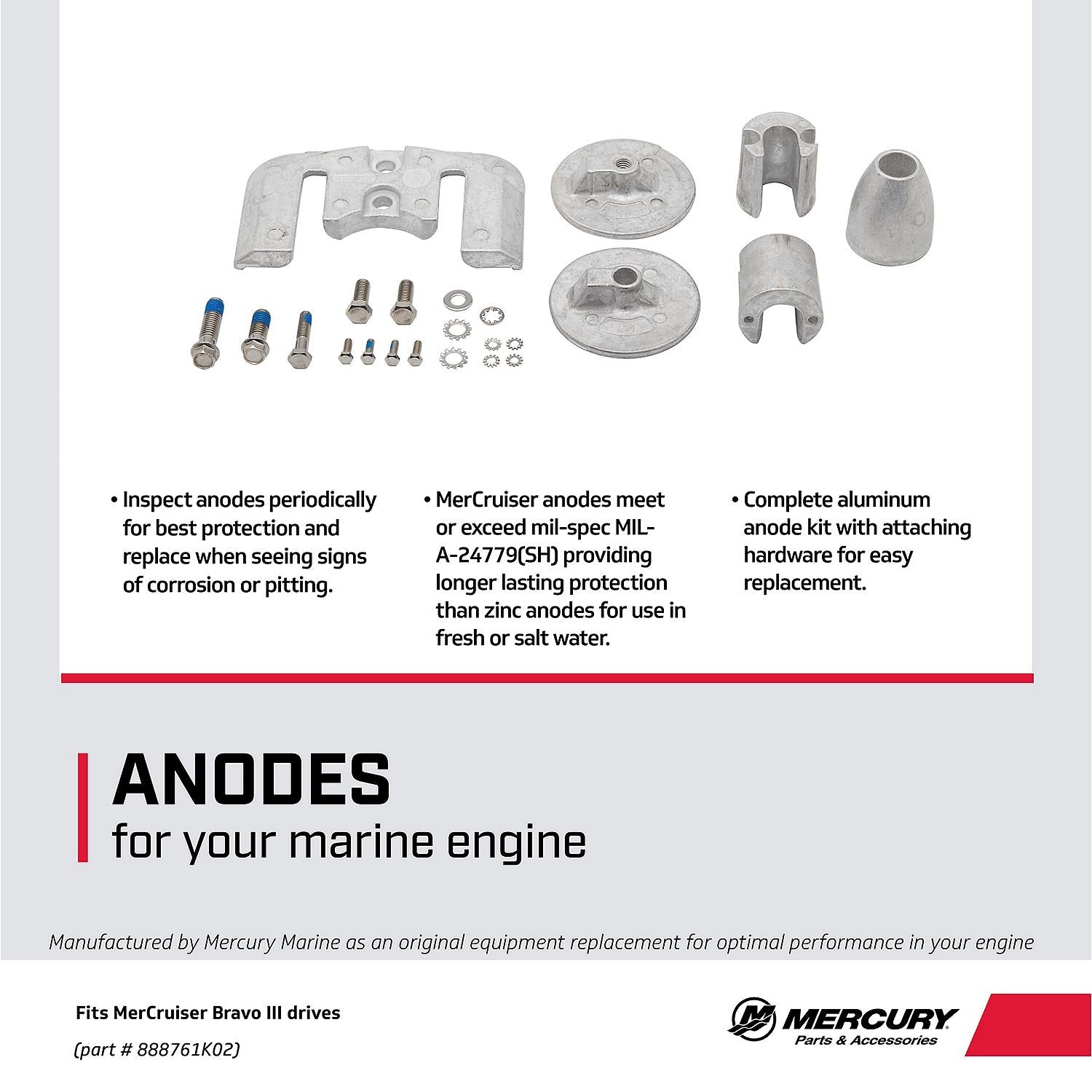 • Inspect anodes periodically for best protection and replace when seeing signs of corrosion or pitting.

• MerCruiser anodes meet or exceed mil-spec MIL-A-24779(SH) providing longer lasting protection than zinc anodes for use in fresh or salt water.

• Complete aluminum anode kit with attaching hardware for easy replacement.

ANODES
for your marine engine

Manufactured by Mercury Marine as an original equipment replacement for optimal performance in your engine

Fits MerCruiser Bravo III drives

(part # 888761K02)

MERCURY
Parts & Accessories